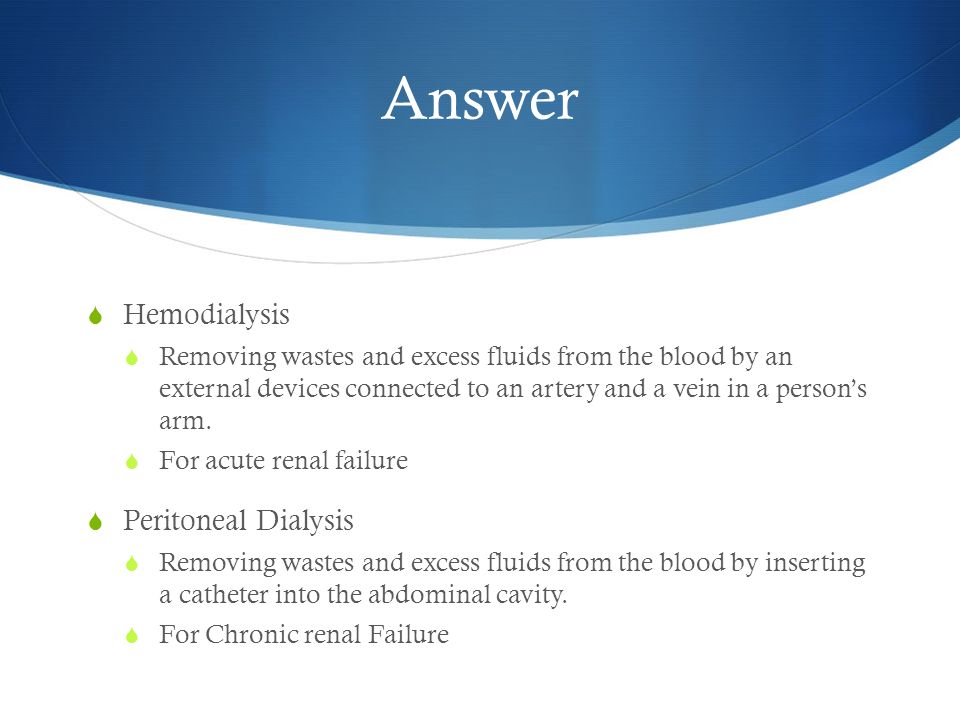 Answer

Hemodialysis

Removing wastes and excess fluids from the blood by an external devices connected to an artery and a vein in a person's arm.

For acute renal failure

Peritoneal Dialysis

Removing wastes and excess fluids from the blood by inserting a catheter into the abdominal cavity.

For Chronic renal Failure